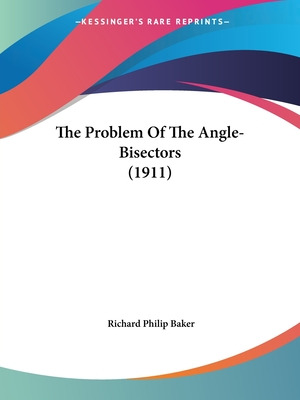 —KESSINGER'S RARE REPRINTS—

The Problem Of The Angle-Bisectors
(1911)

Richard Philip Baker